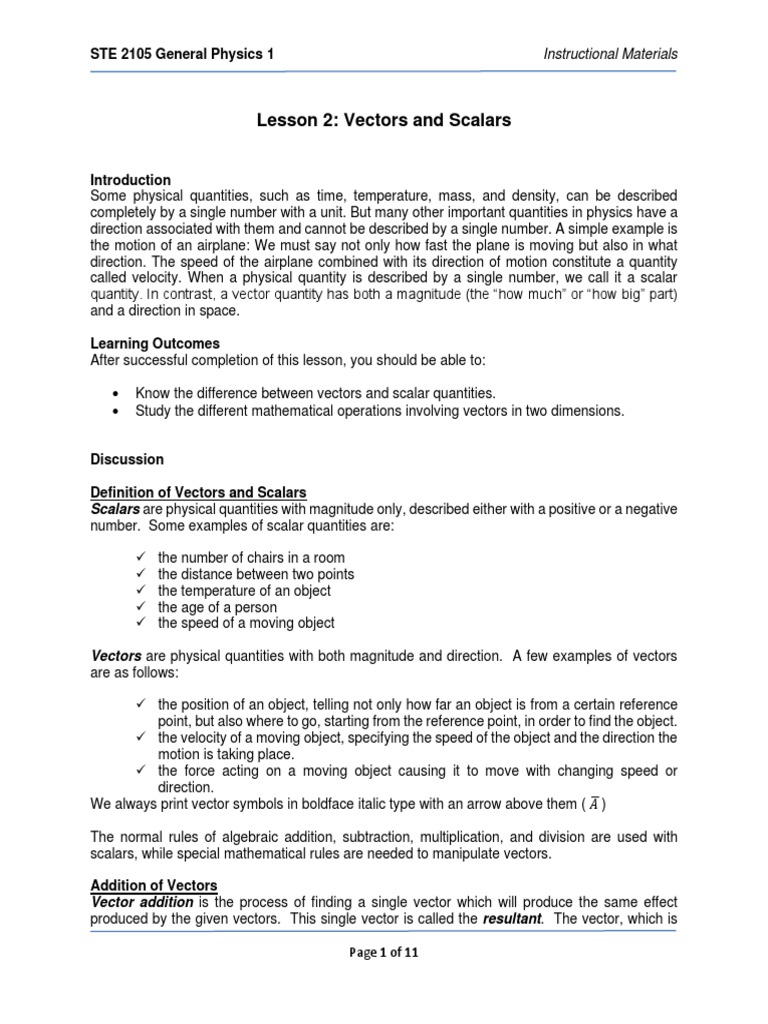 STE 2105 General Physics 1

Instructional Materials

Lesson 2: Vectors and Scalars

Introduction
Some physical quantities, such as time, temperature, mass, and density, can be described completely by a single number with a unit. But many other important quantities in physics have a direction associated with them and cannot be described by a single number. A simple example is the motion of an airplane: We must say not only how fast the plane is moving but also in what direction. The speed of the airplane combined with its direction of motion constitute a quantity called velocity. When a physical quantity is described by a single number, we call it a scalar quantity. In contrast, a vector quantity has both a magnitude (the "how much" or "how big" part) and a direction in space.

Learning Outcomes
After successful completion of this lesson, you should be able to:

• Know the difference between vectors and scalar quantities.
• Study the different mathematical operations involving vectors in two dimensions.

Discussion

Definition of Vectors and Scalars
Scalars are physical quantities with magnitude only, described either with a positive or a negative number. Some examples of scalar quantities are:

✓ the number of chairs in a room
✓ the distance between two points
✓ the temperature of an object
✓ the age of a person
✓ the speed of a moving object

Vectors are physical quantities with both magnitude and direction. A few examples of vectors are as follows:

✓ the position of an object, telling not only how far an object is from a certain reference point, but also where to go, starting from the reference point, in order to find the object.
✓ the velocity of a moving object, specifying the speed of the object and the direction the motion is taking place.
✓ the force acting on a moving object causing it to move with changing speed or direction.
We always print vector symbols in boldface italic type with an arrow above them ( $\vec{A}$ )

The normal rules of algebraic addition, subtraction, multiplication, and division are used with scalars, while special mathematical rules are needed to manipulate vectors.

Addition of Vectors
Vector addition is the process of finding a single vector which will produce the same effect produced by the given vectors. This single vector is called the resultant. The vector, which is

Page 1 of 11